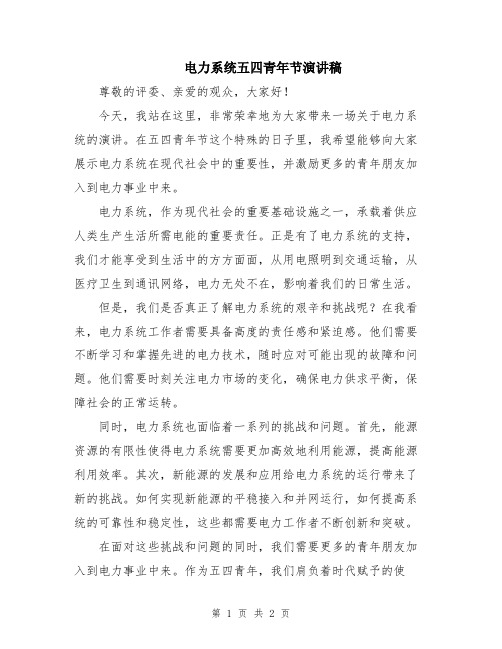 电力系统五四青年节演讲稿

尊敬的评委、亲爱的观众，大家好！

今天，我站在这里，非常荣幸地为大家带来一场关于电力系统的演讲。在五四青年节这个特殊的日子里，我希望能够向大家展示电力系统在现代社会中的重要性，并激励更多的青年朋友加入到电力事业中来。

电力系统，作为现代社会的重要基础设施之一，承载着供应人类生产生活所需电能的重要责任。正是有了电力系统的支持，我们才能享受到生活中的方方面面，从用电照明到交通运输，从医疗卫生到通讯网络，电力无处不在，影响着我们的日常生活。

但是，我们是否真正了解电力系统的艰辛和挑战呢？在我看来，电力系统工作者需要具备高度的责任感和紧迫感。他们需要不断学习和掌握先进的电力技术，随时应对可能出现的故障和问题。他们需要时刻关注电力市场的变化，确保电力供求平衡，保障社会的正常运转。

同时，电力系统也面临着一系列的挑战和问题。首先，能源资源的有限性使得电力系统需要更加高效地利用能源，提高能源利用效率。其次，新能源的发展和应用给电力系统的运行带来了新的挑战。如何实现新能源的平稳接入和并网运行，如何提高系统的可靠性和稳定性，这些都需要电力工作者不断创新和突破。

在面对这些挑战和问题的同时，我们需要更多的青年朋友加入到电力事业中来。作为五四青年，我们肩负着时代赋予的使

第 1 页 共 2 页